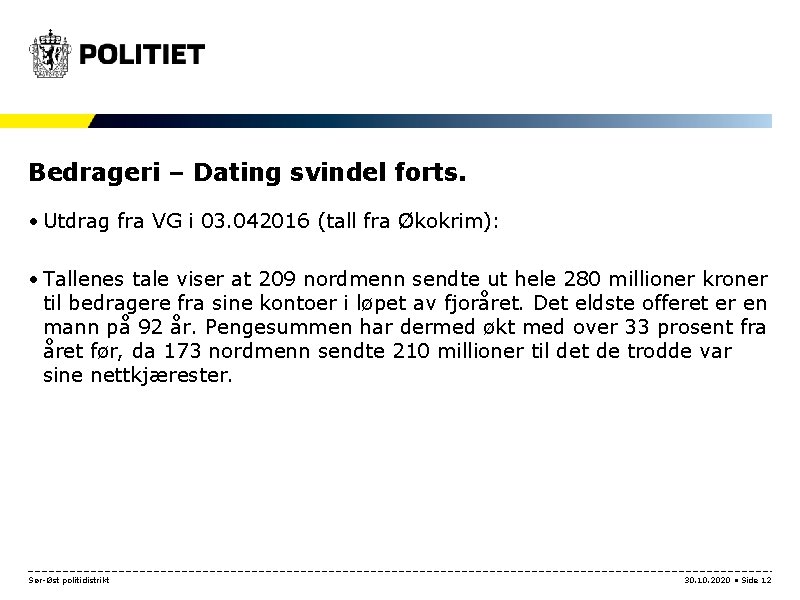 POLITIET

Bedrageri – Dating svindel forts.

• Utdrag fra VG i 03.042016 (tall fra Økokrim):

• Tallenes tale viser at 209 nordmenn sendte ut hele 280 millioner kroner til bedragere fra sine kontoer i løpet av fjoråret. Det eldste offeret er en mann på 92 år. Pengesummen har dermed økt med over 33 prosent fra året før, da 173 nordmenn sendte 210 millioner til det de trodde var sine nettkjærester.

Sør-Øst politidistrikt

30.10.2020 • Side 12